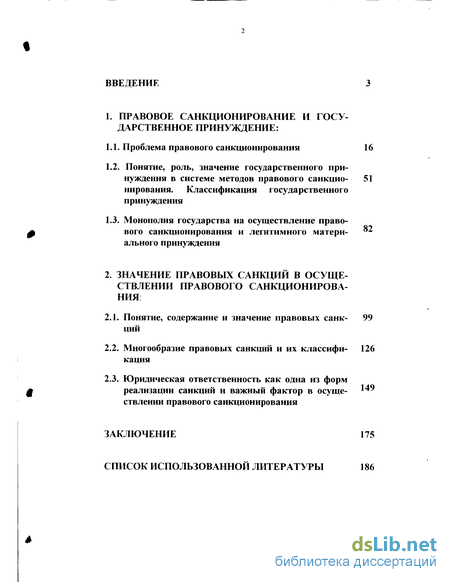 2

ВВЕДЕНИЕ 3

1. ПРАВОВОЕ САНКЦИОНИРОВАНИЕ И ГОСУДАРСТВЕННОЕ ПРИНУЖДЕНИЕ:

1.1. Проблема правового санкционирования 16

1.2. Понятие, роль, значение государственного принуждения в системе методов правового санкционирования. Классификация государственного принуждения 51

1.3. Монополия государства на осуществление правового санкционирования и легитимного материального принуждения 82

2. ЗНАЧЕНИЕ ПРАВОВЫХ САНКЦИЙ В ОСУЩЕСТВЛЕНИИ ПРАВОВОГО САНКЦИОНИРОВАНИЯ:

2.1. Понятие, содержание и значение правовых санкций 99

2.2. Многообразие правовых санкций и их классификация 126

2.3. Юридическая ответственность как одна из форм реализации санкций и важный фактор в осуществлении правового санкционирования 149

ЗАКЛЮЧЕНИЕ 175

СПИСОК ИСПОЛЬЗОВАННОЙ ЛИТЕРАТУРЫ 186

dsLib.net
библиотека диссертаций